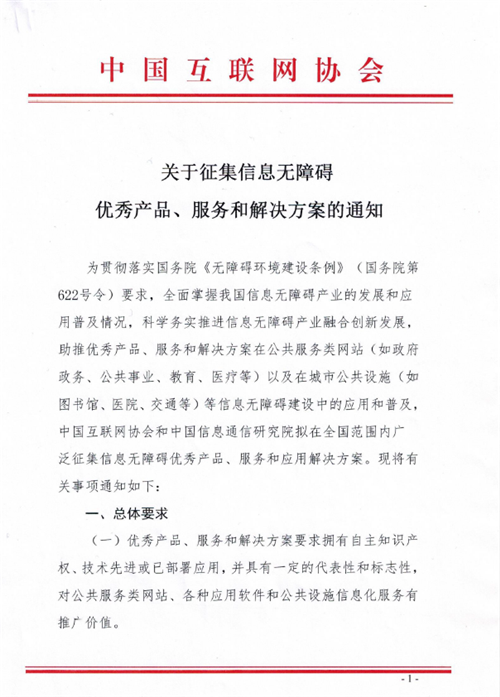 中国互联网协会

关于征集信息无障碍
优秀产品、服务和解决方案的通知

为贯彻落实国务院《无障碍环境建设条例》（国务院第622号令）要求，全面掌握我国信息无障碍产业的发展和应用普及情况，科学务实推进信息无障碍产业融合创新发展，助推优秀产品、服务和解决方案在公共服务类网站（如政府政务、公共事业、教育、医疗等）以及在城市公共设施（如图书馆、医院、交通等）等信息无障碍建设中的应用和普及，中国互联网协会和中国信息通信研究院拟在全国范围内广泛征集信息无障碍优秀产品、服务和应用解决方案。现将有关事项通知如下：

一、总体要求

（一）优秀产品、服务和解决方案要求拥有自主知识产权、技术先进或已部署应用，并具有一定的代表性和标志性，对公共服务类网站、各种应用软件和公共设施信息化服务有推广价值。

- 1 -